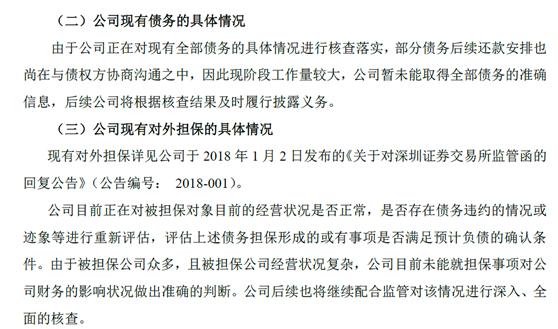 （二）公司现有债务的具体情况

由于公司正在对现有全部债务的具体情况进行核查落实，部分债务后续还款安排也尚在与债权方协商沟通之中，因此现阶段工作量较大，公司暂未能取得全部债务的准确信息，后续公司将根据核查结果及时履行披露义务。

（三）公司现有对外担保的具体情况

现有对外担保详见公司于 2018 年 1 月 2 日发布的《关于对深圳证券交易所监管函的回复公告》（公告编号： 2018-001）。

公司目前正在对被担保对象目前的经营状况是否正常，是否存在债务违约的情况或迹象等进行重新评估，评估上述债务担保形成的或有事项是否满足预计负债的确认条件。由于被担保公司众多，且被担保公司经营状况复杂，公司目前未能就担保事项对公司财务的影响状况做出准确的判断。公司后续也将继续配合监管对该情况进行深入、全面的核查。